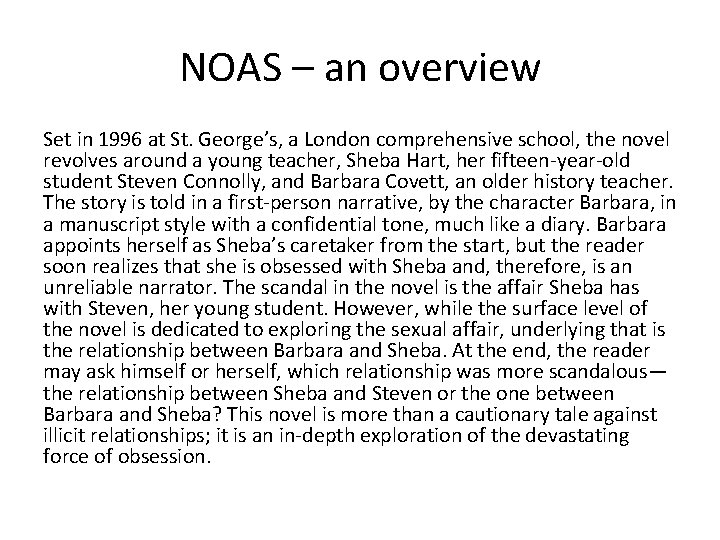 NOAS – an overview

Set in 1996 at St. George's, a London comprehensive school, the novel revolves around a young teacher, Sheba Hart, her fifteen-year-old student Steven Connolly, and Barbara Covett, an older history teacher. The story is told in a first-person narrative, by the character Barbara, in a manuscript style with a confidential tone, much like a diary. Barbara appoints herself as Sheba's caretaker from the start, but the reader soon realizes that she is obsessed with Sheba and, therefore, is an unreliable narrator. The scandal in the novel is the affair Sheba has with Steven, her young student. However, while the surface level of the novel is dedicated to exploring the sexual affair, underlying that is the relationship between Barbara and Sheba. At the end, the reader may ask himself or herself, which relationship was more scandalous—the relationship between Sheba and Steven or the one between Barbara and Sheba? This novel is more than a cautionary tale against illicit relationships; it is an in-depth exploration of the devastating force of obsession.